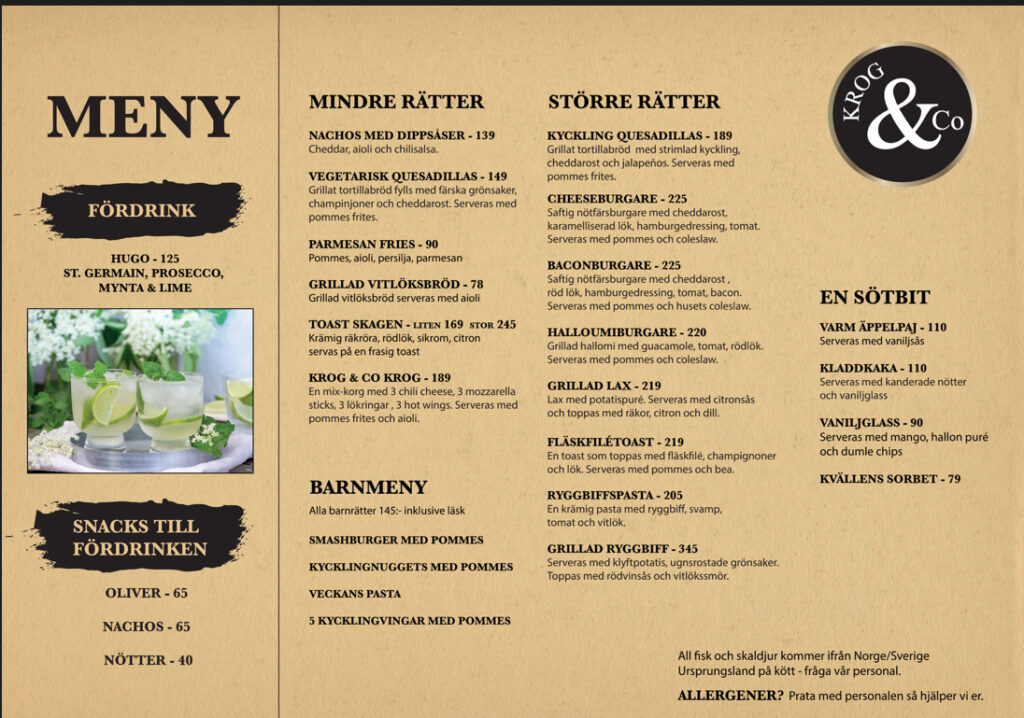 MENY

FÖRDRINK

HUGO - 125
ST. GERMAIN, PROSECCO, MYNTA & LIME

SNACKS TILL FÖRDRINKEN

OLIVER - 65

NACHOS - 65

NÖTTER - 40

MINDRE RÄTTER

NACHOS MED DIPPSÅSER - 139
Cheddar, aioli och chilisalsa.

VEGETARISK QUESADILLAS - 149
Grillat tortillabröd fylls med färska grönsaker, champinjoner och cheddarost. Serveras med pommes frites.

PARMESAN FRIES - 90
Pommes, aioli, persilja, parmesan

GRILLAD VITLÖKSBRÖD - 78
Grillad vitlöksbröd serveras med aioli

TOAST SKAGEN - LITEN 169 STOR 245
Krämig räkröra, rödlök, sikrom, citron servas på en frasig toast

KROG & CO KROG - 189
En mix-korg med 3 chili cheese, 3 mozzarella sticks, 3 lökringar , 3 hot wings. Serveras med pommes frites och aioli.

BARNMENY

Alla barnrätter 145:- inklusive läsk

SMASHBURGER MED POMMES

KYCKLINGNUGGETS MED POMMES

VECKANS PASTA

5 KYCKLINGVINGAR MED POMMES

STÖRRE RÄTTER

KYCKLING QUESADILLAS - 189
Grillat tortillabröd med strimlad kyckling, cheddarost och jalapeños. Serveras med pommes frites.

CHEESEBURGARE - 225
Saftig nötfärsburgare med cheddarost, karamelliserad lök, hamburgedressing, tomat. Serveras med pommes och coleslaw.

BACONBURGARE - 225
Saftig nötfärsburgare med cheddarost , röd lök, hamburgedressing, tomat, bacon. Serveras med pommes och husets coleslaw.

HALLOUMIBURGARE - 220
Grillad hallomi med guacamole, tomat, rödlök. Serveras med pommes och coleslaw.

GRILLAD LAX - 219
Lax med potatispuré. Serveras med citronsås och toppas med räkor, citron och dill.

FLÄSKFILÉTOAST - 219
En toast som toppas med fläskfilé, champignoner och lök. Serveras med pommes och bea.

RYGGBIFFSPASTA - 205
En krämig pasta med ryggbiff, svamp, tomat och vitlök.

GRILLAD RYGGBIFF - 345
Serveras med klyftpotatis, ugnsrostade grönsaker. Toppas med rödvinsås och vitlökssmör.

KROG & Co

EN SÖTBIT

VARM ÄPPELPAJ - 110
Serveras med vaniljsås

KLADDKAKA - 110
Serveras med kanderade nötter och vaniljglass

VANILJGLASS - 90
Serveras med mango, hallon puré och dumle chips

KVÄLLENS SORBET - 79

All fisk och skaldjur kommer ifrån Norge/Sverige
Ursprungsland på kött - fråga vår personal.

ALLERGENER? Prata med personalen så hjälper vi er.